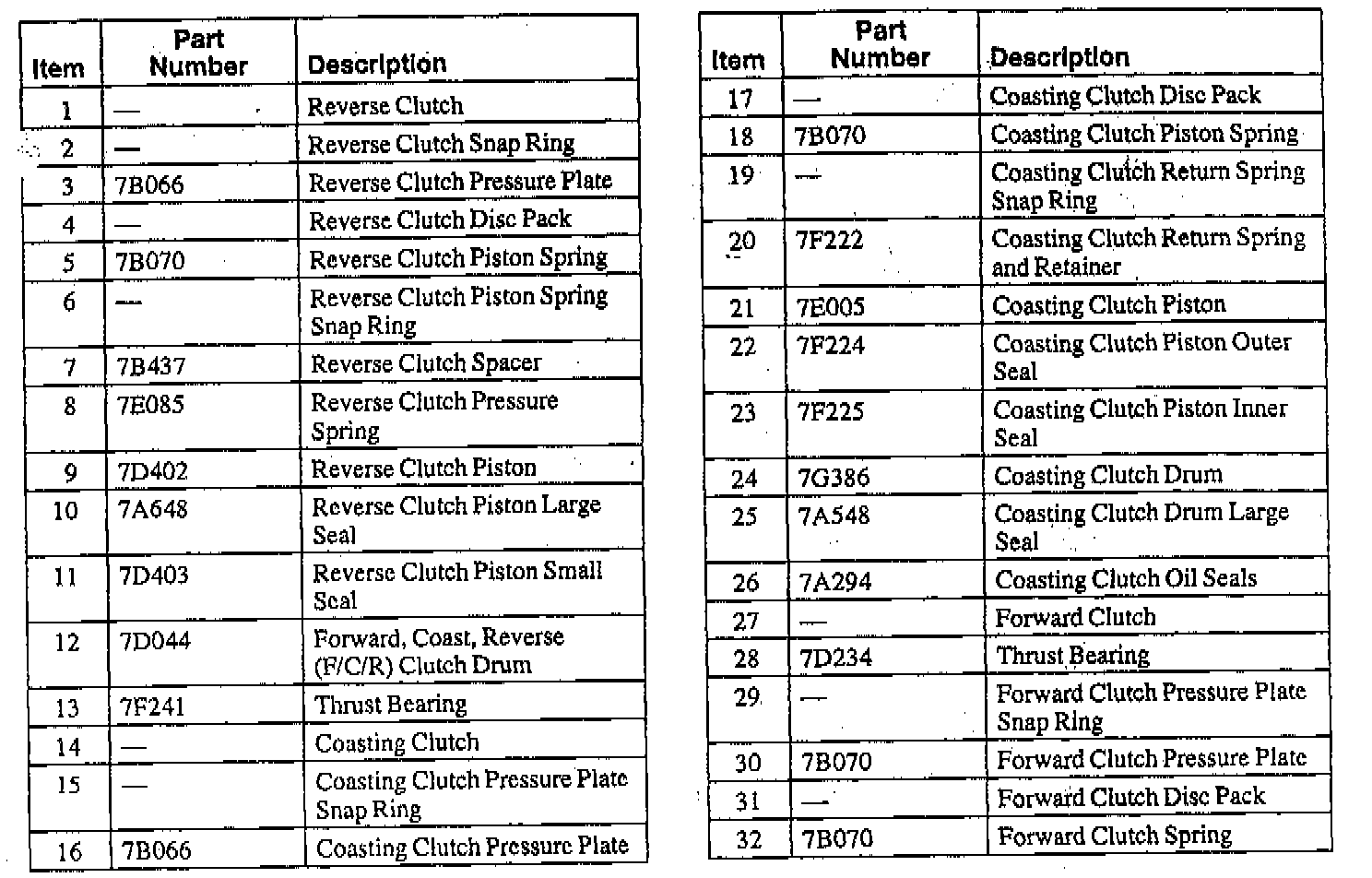 | Item | Part Number | Description |
|---|---|---|
| 1 | — | Reverse Clutch |
| 2 | — | Reverse Clutch Snap Ring |
| 3 | 7B066 | Reverse Clutch Pressure Plate |
| 4 | — | Reverse Clutch Disc Pack |
| 5 | 7B070 | Reverse Clutch Piston Spring |
| 6 | — | Reverse Clutch Piston Spring Snap Ring |
| 7 | 7B437 | Reverse Clutch Spacer |
| 8 | 7E085 | Reverse Clutch Pressure Spring |
| 9 | 7D402 | Reverse Clutch Piston |
| 10 | 7A648 | Reverse Clutch Piston Large Seal |
| 11 | 7D403 | Reverse Clutch Piston Small Seal |
| 12 | 7D044 | Forward, Coast, Reverse (F/C/R) Clutch Drum |
| 13 | 7F241 | Thrust Bearing |
| 14 | — | Coasting Clutch |
| 15 | — | Coasting Clutch Pressure Plate Snap Ring |
| 16 | 7B066 | Coasting Clutch Pressure Plate |

| Item | Part Number | Description |
|---|---|---|
| 17 | — | Coasting Clutch Disc Pack |
| 18 | 7B070 | Coasting Clutch Piston Spring |
| 19 | — | Coasting Clutch Return Spring Snap Ring |
| 20 | 7F222 | Coasting Clutch Return Spring and Retainer |
| 21 | 7E005 | Coasting Clutch Piston |
| 22 | 7F224 | Coasting Clutch Piston Outer Seal |
| 23 | 7F225 | Coasting Clutch Piston Inner Seal |
| 24 | 7G386 | Coasting Clutch Drum |
| 25 | 7A548 | Coasting Clutch Drum Large Seal |
| 26 | 7A294 | Coasting Clutch Oil Seals |
| 27 | — | Forward Clutch |
| 28 | 7D234 | Thrust Bearing |
| 29 | — | Forward Clutch Pressure Plate Snap Ring |
| 30 | 7B070 | Forward Clutch Pressure Plate |
| 31 | — | Forward Clutch Disc Pack |
| 32 | 7B070 | Forward Clutch Spring |